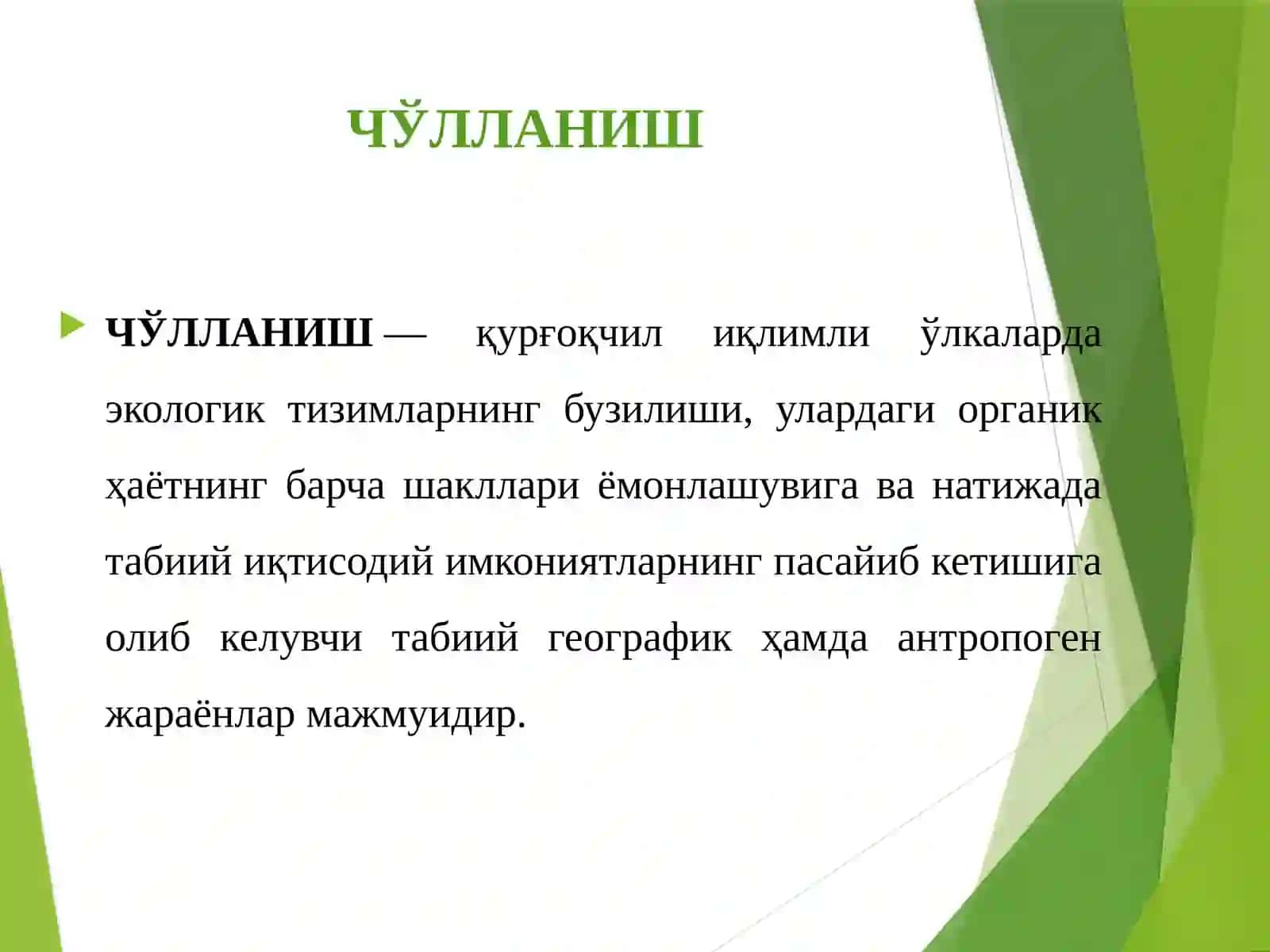 ЧЎЛЛАНИШ

ЧЎЛЛАНИШ — қурғоқчил иқлимли ўлкаларда экологик тизимларнинг бузилиши, улардаги органик ҳаётнинг барча шакллари ёмонлашувига ва натижада табиий иқтисодий имкониятларнинг пасайиб кетишига олиб келувчи табиий географик ҳамда антропоген жараёнлар мажмуидир.